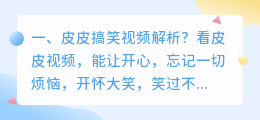 一、皮皮搞笑视频解析？看皮皮视频，能让开心，忘记一切烦恼，开怀大笑，笑过不...